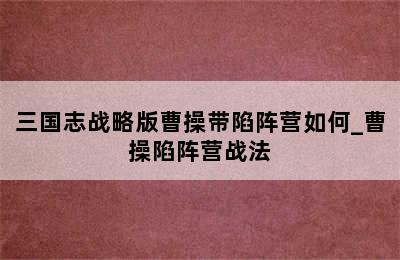 三国志战略版曹操带陷阵营如何_曹操陷阵营战法